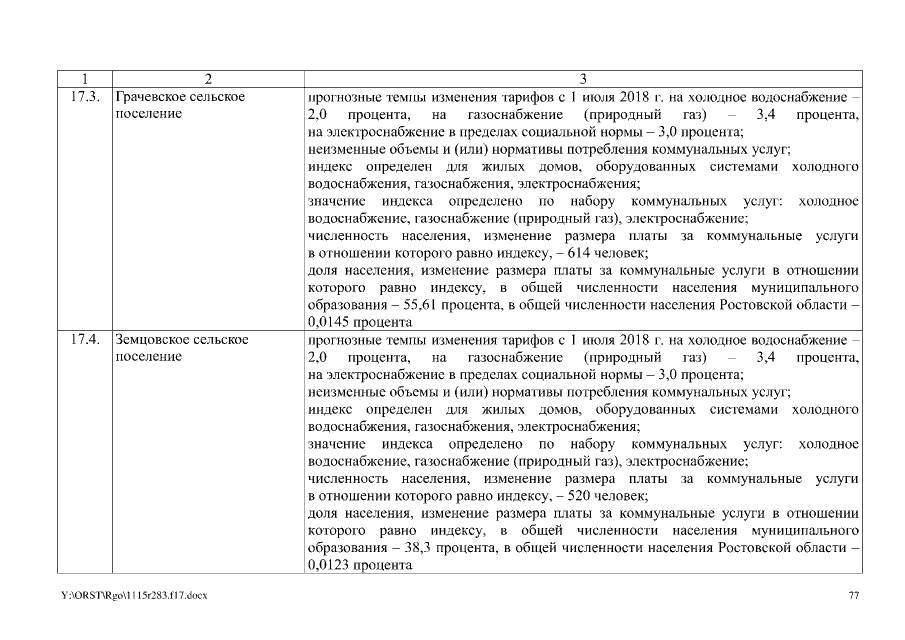 | 1 | 2 | 3 |
|---|---|---|
| 17.3. | Грачевское сельское поселение | прогнозные темпы изменения тарифов с 1 июля 2018 г. на холодное водоснабжение – 2,0 процента, на газоснабжение (природный газ) – 3,4 процента, на электроснабжение в пределах социальной нормы – 3,0 процента; неизменные объемы и (или) нормативы потребления коммунальных услуг; индекс определен для жилых домов, оборудованных системами холодного водоснабжения, газоснабжения, электроснабжения; значение индекса определено по набору коммунальных услуг: холодное водоснабжение, газоснабжение (природный газ), электроснабжение; численность населения, изменение размера платы за коммунальные услуги в отношении которого равно индексу, – 614 человек; доля населения, изменение размера платы за коммунальные услуги в отношении которого равно индексу, в общей численности населения муниципального образования – 55,61 процента, в общей численности населения Ростовской области – 0,0145 процента |
| 17.4. | Земцовское сельское поселение | прогнозные темпы изменения тарифов с 1 июля 2018 г. на холодное водоснабжение – 2,0 процента, на газоснабжение (природный газ) – 3,4 процента, на электроснабжение в пределах социальной нормы – 3,0 процента; неизменные объемы и (или) нормативы потребления коммунальных услуг; индекс определен для жилых домов, оборудованных системами холодного водоснабжения, газоснабжения, электроснабжения; значение индекса определено по набору коммунальных услуг: холодное водоснабжение, газоснабжение (природный газ), электроснабжение; численность населения, изменение размера платы за коммунальные услуги в отношении которого равно индексу, – 520 человек; доля населения, изменение размера платы за коммунальные услуги в отношении которого равно индексу, в общей численности населения муниципального образования – 38,3 процента, в общей численности населения Ростовской области – 0,0123 процента |

Y:\ORST\Rgo\1115r283.f17.docx

77